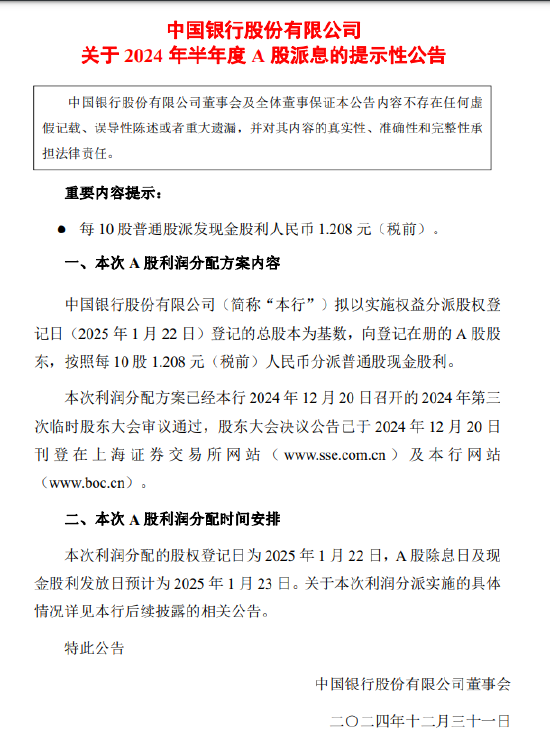 中国银行股份有限公司
关于 2024 年半年度 A 股派息的提示性公告

中国银行股份有限公司董事会及全体董事保证本公告内容不存在任何虚假记载、误导性陈述或者重大遗漏，并对其内容的真实性、准确性和完整性承担法律责任。

重要内容提示：

● 每 10 股普通股派发现金股利人民币 1.208 元（税前）。

一、本次 A 股利润分配方案内容

中国银行股份有限公司（简称“本行”）拟以实施权益分派股权登记日（2025 年 1 月 22 日）登记的总股本为基数，向登记在册的 A 股股东，按照每 10 股 1.208 元（税前）人民币分派普通股现金股利。

本次利润分配方案已经本行 2024 年 12 月 20 日召开的 2024 年第三次临时股东大会审议通过，股东大会决议公告已于 2024 年 12 月 20 日刊登在上海证券交易所网站（www.sse.com.cn）及本行网站（www.boc.cn）。

二、本次 A 股利润分配时间安排

本次利润分配的股权登记日为 2025 年 1 月 22 日，A 股除息日及现金股利发放日预计为 2025 年 1 月 23 日。关于本次利润分派实施的具体情况详见本行后续披露的相关公告。

特此公告

中国银行股份有限公司董事会

二〇二四年十二月三十一日